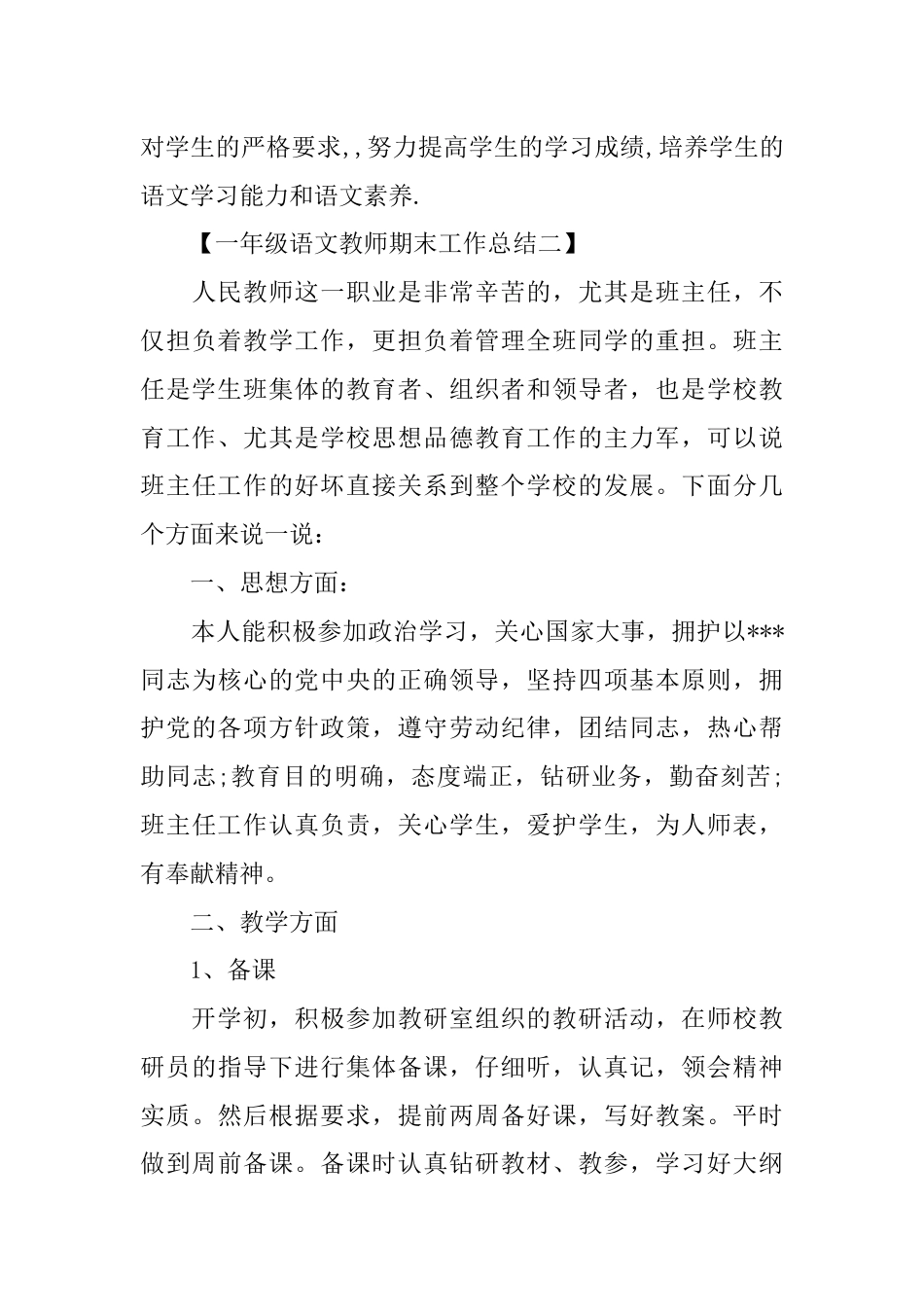 对学生的严格要求,,努力提高学生的学习成绩,培养学生的语文学习能力和语文素养.

【一年级语文教师期末工作总结二】

人民教师这一职业是非常辛苦的，尤其是班主任，不仅担负着教学工作，更担负着管理全班同学的重担。班主任是学生班集体的教育者、组织者和领导者，也是学校教育工作、尤其是学校思想品德教育工作的主力军，可以说班主任工作的好坏直接关系到整个学校的发展。下面分几个方面来说一说：

一、思想方面：

本人能积极参加政治学习，关心国家大事，拥护以***同志为核心的党中央的正确领导，坚持四项基本原则，拥护党的各项方针政策，遵守劳动纪律，团结同志，热心帮助同志;教育目的明确，态度端正，钻研业务，勤奋刻苦;班主任工作认真负责，关心学生，爱护学生，为人师表，有奉献精神。

二、教学方面

1、备课

开学初，积极参加教研室组织的教研活动，在师校教研员的指导下进行集体备课，仔细听，认真记，领会精神实质。然后根据要求，提前两周备好课，写好教案。平时做到周前备课。备课时认真钻研教材、教参，学习好大纲